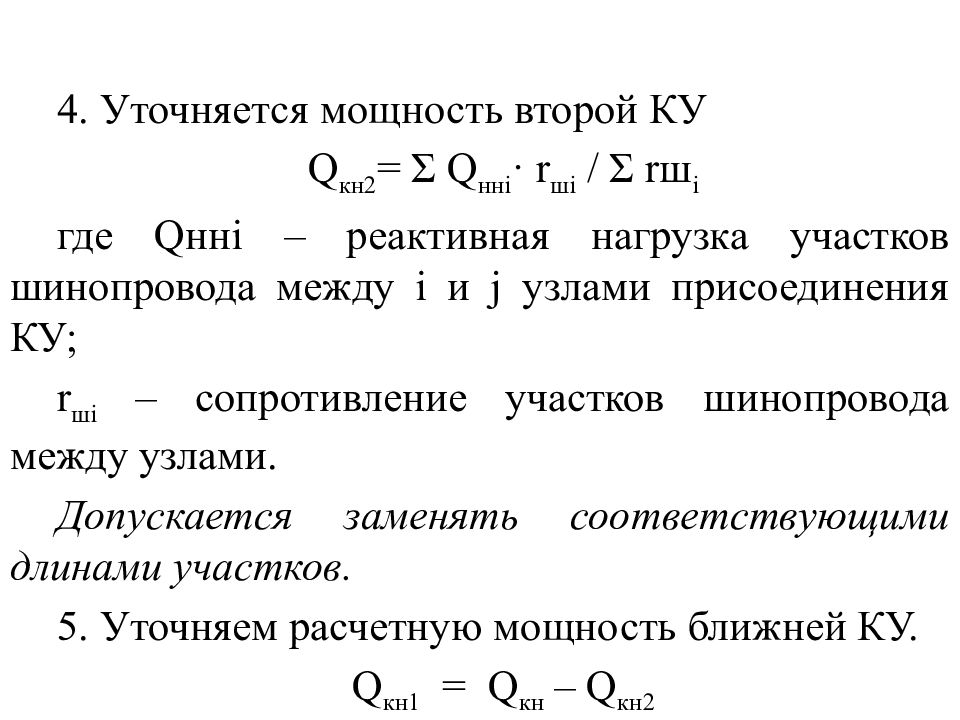 4. Уточняется мощность второй КУ

$Q_{кн2} = \Sigma Q_{ннi} \cdot r_{шi} / \Sigma rш_i$

где Qннi – реактивная нагрузка участков шинопровода между i и j узлами присоединения КУ;

$r_{шi}$ – сопротивление участков шинопровода между узлами.

Допускается заменять соответствующими длинами участков.

5. Уточняем расчетную мощность ближней КУ.

$Q_{кн1} = Q_{кн} – Q_{кн2}$